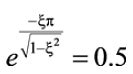 $e^{\frac{-\xi\pi}{\sqrt{1-\xi^2}}} = 0.5$